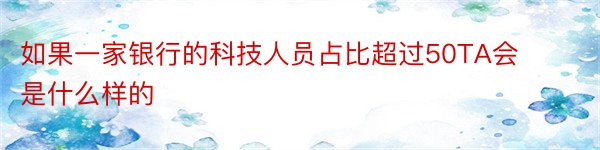 如果一家银行的科技人员占比超过50TA会是什么样的